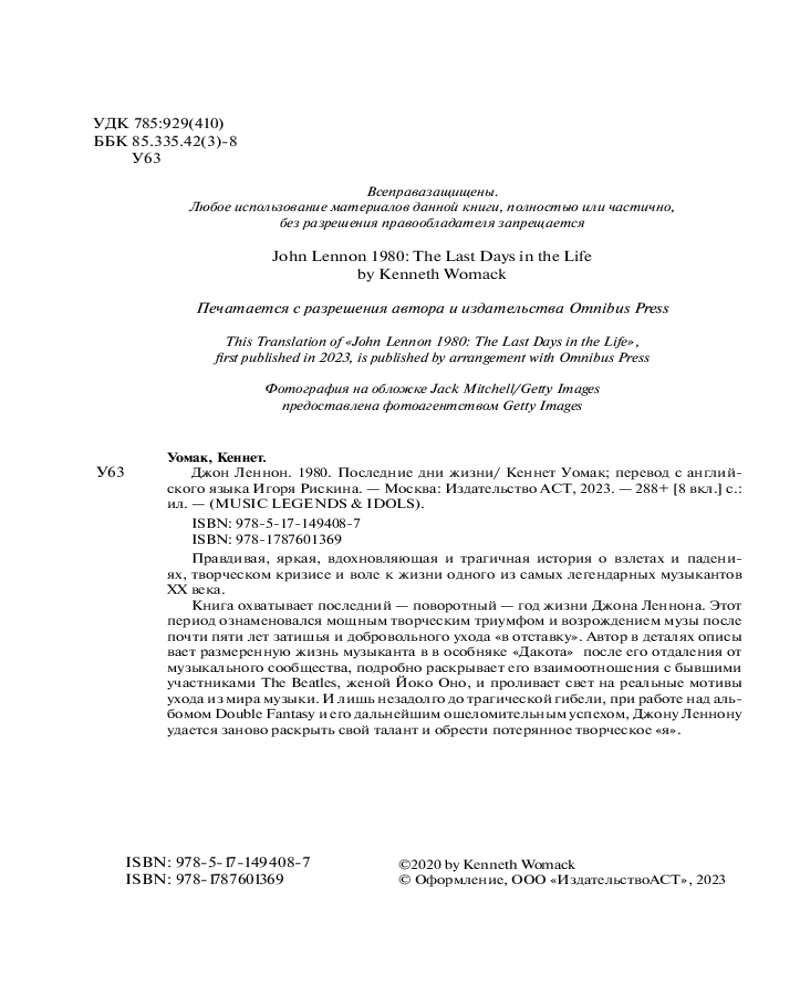 УДК 785:929(410)
ББК 85.335.42(3)-8
У63

Всеправазащищены.
Любое использование материалов данной книги, полностью или частично, без разрешения правообладателя запрещается

John Lennon 1980: The Last Days in the Life
by Kenneth Womack

Печатается с разрешения автора и издательства Omnibus Press

This Translation of «John Lennon 1980: The Last Days in the Life», first published in 2023, is published by arrangement with Omnibus Press

Фотография на обложке Jack Mitchell/Getty Images
предоставлена фотоагентством Getty Images

Уомак, Кеннет.
У63 Джон Леннон. 1980. Последние дни жизни/ Кеннет Уомак; перевод с английского языка Игоря Рискина. — Москва: Издательство АСТ, 2023. — 288+ [8 вкл.] с.: ил. — (MUSIC LEGENDS & IDOLS).

ISBN: 978-5-17-149408-7
ISBN: 978-1787601369

Правдивая, яркая, вдохновляющая и трагичная история о взлетах и падениях, творческом кризисе и воле к жизни одного из самых легендарных музыкантов XX века.

Книга охватывает последний — поворотный — год жизни Джона Леннона. Этот период ознаменовался мощным творческим триумфом и возрождением музы после почти пяти лет затишья и добровольного ухода «в отставку». Автор в деталях описывает размеренную жизнь музыканта в в особняке «Дакота» после его отдаления от музыкального сообщества, подробно раскрывает его взаимоотношения с бывшими участниками The Beatles, женой Йоко Оно, и проливает свет на реальные мотивы ухода из мира музыки. И лишь незадолго до трагической гибели, при работе над альбомом Double Fantasy и его дальнейшим ошеломительным успехом, Джону Леннону удается заново раскрыть свой талант и обрести потерянное творческое «я».

ISBN: 978-5-17-149408-7
ISBN: 978-1787601369

©2020 by Kenneth Womack
© Оформление, ООО «ИздательствоАСТ», 2023